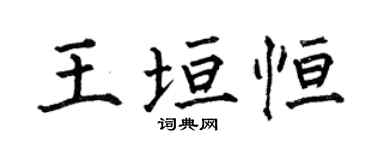 王垣恒
词典网